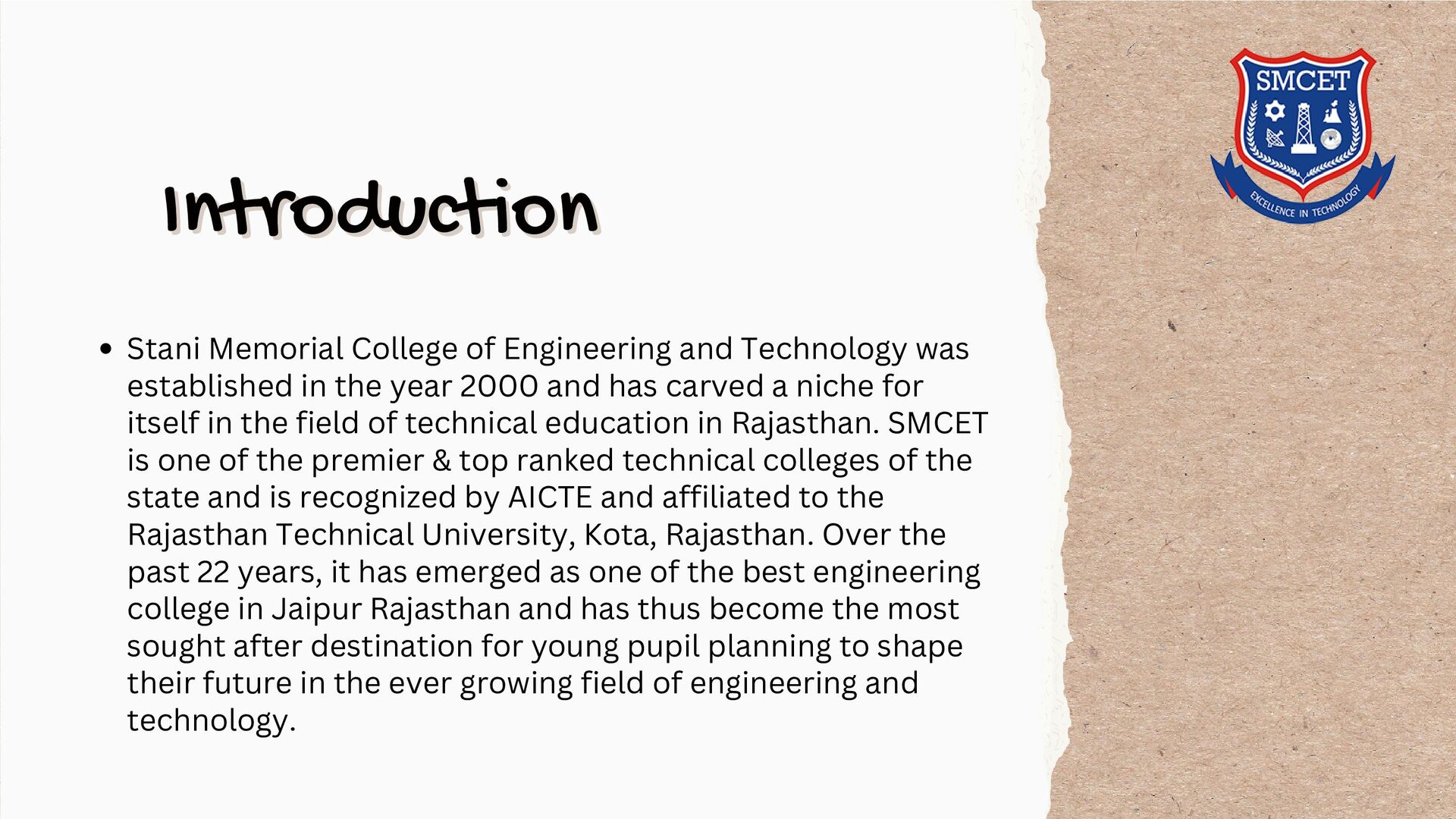 SMCET

EXCELLENCE IN TECHNOLOGY

Introduction

• Stani Memorial College of Engineering and Technology was established in the year 2000 and has carved a niche for itself in the field of technical education in Rajasthan. SMCET is one of the premier & top ranked technical colleges of the state and is recognized by AICTE and affiliated to the Rajasthan Technical University, Kota, Rajasthan. Over the past 22 years, it has emerged as one of the best engineering college in Jaipur Rajasthan and has thus become the most sought after destination for young pupil planning to shape their future in the ever growing field of engineering and technology.